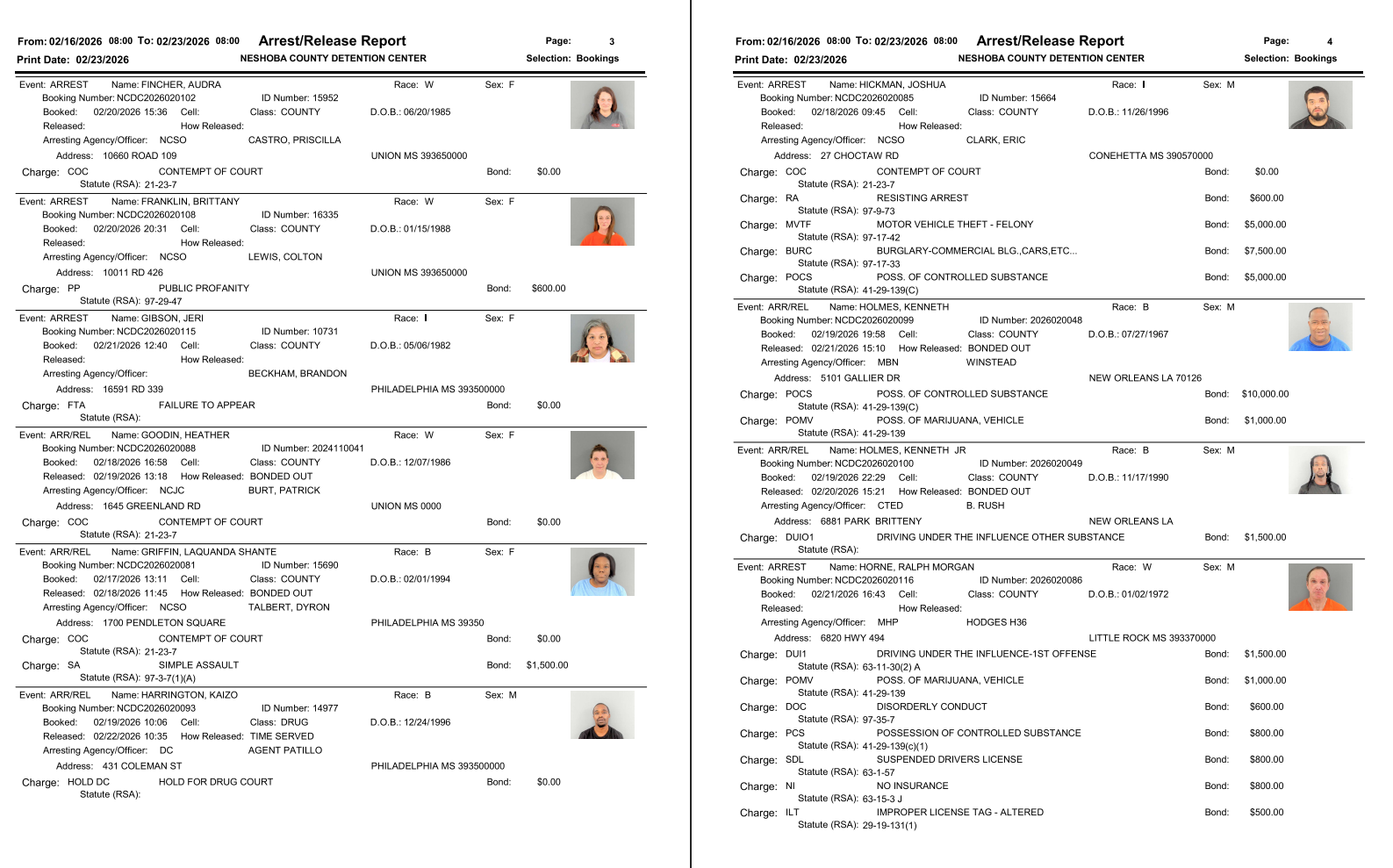 From: 02/16/2026 08:00 To: 02/23/2026 08:00 Arrest/Release Report Page: 3
Print Date: 02/23/2026 NESHOBA COUNTY DETENTION CENTER Selection: Bookings

Event: ARREST Name: FINCHER, AUDRA Race: W Sex: F
Booking Number: NCDC2026020102 ID Number: 15952
Booked: 02/20/2026 15:36 Cell: Class: COUNTY D.O.B.: 06/20/1985
Released: How Released:
Arresting Agency/Officer: NCSO CASTRO, PRISCILLA
Address: 10660 ROAD 109 UNION MS 393650000
Charge: COC CONTEMPT OF COURT Bond: $0.00
Statute (RSA): 21-23-7

Event: ARREST Name: FRANKLIN, BRITTANY Race: W Sex: F
Booking Number: NCDC2026020108 ID Number: 16335
Booked: 02/20/2026 20:31 Cell: Class: COUNTY D.O.B.: 01/15/1988
Released: How Released:
Arresting Agency/Officer: NCSO LEWIS, COLTON
Address: 10011 RD 426 UNION MS 393650000
Charge: PP PUBLIC PROFANITY Bond: $600.00
Statute (RSA): 97-29-47

Event: ARREST Name: GIBSON, JERI Race: I Sex: F
Booking Number: NCDC2026020115 ID Number: 10731
Booked: 02/21/2026 12:40 Cell: Class: COUNTY D.O.B.: 05/06/1982
Released: How Released:
Arresting Agency/Officer: BECKHAM, BRANDON
Address: 16591 RD 339 PHILADELPHIA MS 393500000
Charge: FTA FAILURE TO APPEAR Bond: $0.00
Statute (RSA):

Event: ARR/REL Name: GOODIN, HEATHER Race: W Sex: F
Booking Number: NCDC2026020088 ID Number: 2024110041
Booked: 02/18/2026 16:58 Cell: Class: COUNTY D.O.B.: 12/07/1986
Released: 02/19/2026 13:18 How Released: BONDED OUT
Arresting Agency/Officer: NCJC BURT, PATRICK
Address: 1645 GREENLAND RD UNION MS 0000
Charge: COC CONTEMPT OF COURT Bond: $0.00
Statute (RSA): 21-23-7

Event: ARR/REL Name: GRIFFIN, LAQUANDA SHANTE Race: B Sex: F
Booking Number: NCDC2026020081 ID Number: 15690
Booked: 02/17/2026 13:11 Cell: Class: COUNTY D.O.B.: 02/01/1994
Released: 02/18/2026 11:45 How Released: BONDED OUT
Arresting Agency/Officer: NCSO TALBERT, DYRON
Address: 1700 PENDLETON SQUARE PHILADELPHIA MS 39350
Charge: COC CONTEMPT OF COURT Bond: $0.00
Statute (RSA): 21-23-7
Charge: SA SIMPLE ASSAULT Bond: $1,500.00
Statute (RSA): 97-3-7(1)(A)

Event: ARR/REL Name: HARRINGTON, KAIZO Race: B Sex: M
Booking Number: NCDC2026020093 ID Number: 14977
Booked: 02/19/2026 10:06 Cell: Class: DRUG D.O.B.: 12/24/1996
Released: 02/22/2026 10:35 How Released: TIME SERVED
Arresting Agency/Officer: DC AGENT PATILLO
Address: 431 COLEMAN ST PHILADELPHIA MS 393500000
Charge: HOLD DC HOLD FOR DRUG COURT Bond: $0.00
Statute (RSA):

From: 02/16/2026 08:00 To: 02/23/2026 08:00 Arrest/Release Report Page: 4
Print Date: 02/23/2026 NESHOBA COUNTY DETENTION CENTER Selection: Bookings

Event: ARREST Name: HICKMAN, JOSHUA Race: I Sex: M
Booking Number: NCDC2026020085 ID Number: 15664
Booked: 02/18/2026 09:45 Cell: Class: COUNTY D.O.B.: 11/26/1996
Released: How Released:
Arresting Agency/Officer: NCSO CLARK, ERIC
Address: 27 CHOCTAW RD CONEHETTA MS 390570000
Charge: COC CONTEMPT OF COURT Bond: $0.00
Statute (RSA): 21-23-7
Charge: RA RESISTING ARREST Bond: $600.00
Statute (RSA): 97-9-73
Charge: MVTF MOTOR VEHICLE THEFT - FELONY Bond: $5,000.00
Statute (RSA): 97-17-42
Charge: BURC BURGLARY-COMMERCIAL BLG.,CARS,ETC... Bond: $7,500.00
Statute (RSA): 97-17-33
Charge: POCS POSS. OF CONTROLLED SUBSTANCE Bond: $5,000.00
Statute (RSA): 41-29-139(C)

Event: ARR/REL Name: HOLMES, KENNETH Race: B Sex: M
Booking Number: NCDC2026020099 ID Number: 2026020048
Booked: 02/19/2026 19:58 Cell: Class: COUNTY D.O.B.: 07/27/1967
Released: 02/21/2026 15:10 How Released: BONDED OUT
Arresting Agency/Officer: MBN WINSTEAD
Address: 5101 GALLIER DR NEW ORLEANS LA 70126
Charge: POCS POSS. OF CONTROLLED SUBSTANCE Bond: $10,000.00
Statute (RSA): 41-29-139(C)
Charge: POMV POSS. OF MARIJUANA, VEHICLE Bond: $1,000.00
Statute (RSA): 41-29-139

Event: ARR/REL Name: HOLMES, KENNETH JR Race: B Sex: M
Booking Number: NCDC2026020100 ID Number: 2026020049
Booked: 02/19/2026 22:29 Cell: Class: COUNTY D.O.B.: 11/17/1990
Released: 02/20/2026 15:21 How Released: BONDED OUT
Arresting Agency/Officer: CTED B. RUSH
Address: 6881 PARK BRITTENY NEW ORLEANS LA
Charge: DUIO1 DRIVING UNDER THE INFLUENCE OTHER SUBSTANCE Bond: $1,500.00
Statute (RSA):

Event: ARREST Name: HORNE, RALPH MORGAN Race: W Sex: M
Booking Number: NCDC2026020116 ID Number: 2026020086
Booked: 02/21/2026 16:43 Cell: Class: COUNTY D.O.B.: 01/02/1972
Released: How Released:
Arresting Agency/Officer: MHP HODGES H36
Address: 6820 HWY 494 LITTLE ROCK MS 393370000
Charge: DUI1 DRIVING UNDER THE INFLUENCE-1ST OFFENSE Bond: $1,500.00
Statute (RSA): 63-11-30(2) A
Charge: POMV POSS. OF MARIJUANA, VEHICLE Bond: $1,000.00
Statute (RSA): 41-29-139
Charge: DOC DISORDERLY CONDUCT Bond: $600.00
Statute (RSA): 97-35-7
Charge: PCS POSSESSION OF CONTROLLED SUBSTANCE Bond: $800.00
Statute (RSA): 41-29-139(c)(1)
Charge: SDL SUSPENDED DRIVERS LICENSE Bond: $800.00
Statute (RSA): 63-1-57
Charge: NI NO INSURANCE Bond: $800.00
Statute (RSA): 63-15-3 J
Charge: ILT IMPROPER LICENSE TAG - ALTERED Bond: $500.00
Statute (RSA): 29-19-131(1)